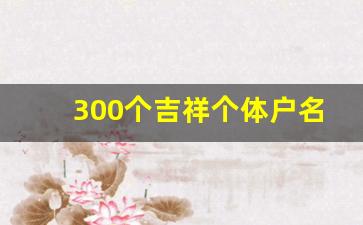 300个吉祥个体户名